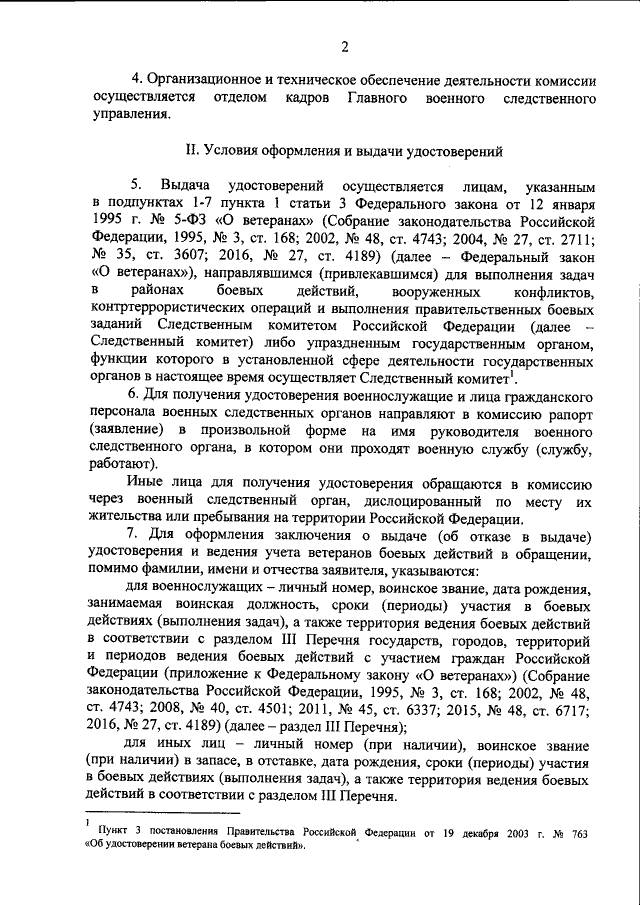 2

4. Организационное и техническое обеспечение деятельности комиссии осуществляется отделом кадров Главного военного следственного управления.

II. Условия оформления и выдачи удостоверений

5. Выдача удостоверений осуществляется лицам, указанным в подпунктах 1-7 пункта 1 статьи 3 Федерального закона от 12 января 1995 г. № 5-ФЗ «О ветеранах» (Собрание законодательства Российской Федерации, 1995, № 3, ст. 168; 2002, № 48, ст. 4743; 2004, № 27, ст. 2711; № 35, ст. 3607; 2016, № 27, ст. 4189) (далее – Федеральный закон «О ветеранах»), направлявшимся (привлекавшимся) для выполнения задач в районах боевых действий, вооруженных конфликтов, контртеррористических операций и выполнения правительственных боевых заданий Следственным комитетом Российской Федерации (далее – Следственный комитет) либо упраздненным государственным органом, функции которого в установленной сфере деятельности государственных органов в настоящее время осуществляет Следственный комитет$^1$.

6. Для получения удостоверения военнослужащие и лица гражданского персонала военных следственных органов направляют в комиссию рапорт (заявление) в произвольной форме на имя руководителя военного следственного органа, в котором они проходят военную службу (службу, работают).

Иные лица для получения удостоверения обращаются в комиссию через военный следственный орган, дислоцированный по месту их жительства или пребывания на территории Российской Федерации.

7. Для оформления заключения о выдаче (об отказе в выдаче) удостоверения и ведения учета ветеранов боевых действий в обращении, помимо фамилии, имени и отчества заявителя, указываются:

для военнослужащих – личный номер, воинское звание, дата рождения, занимаемая воинская должность, сроки (периоды) участия в боевых действиях (выполнения задач), а также территория ведения боевых действий в соответствии с разделом III Перечня государств, городов, территорий и периодов ведения боевых действий с участием граждан Российской Федерации (приложение к Федеральному закону «О ветеранах») (Собрание законодательства Российской Федерации, 1995, № 3, ст. 168; 2002, № 48, ст. 4743; 2008, № 40, ст. 4501; 2011, № 45, ст. 6337; 2015, № 48, ст. 6717; 2016, № 27, ст. 4189) (далее – раздел III Перечня);

для иных лиц – личный номер (при наличии), воинское звание (при наличии) в запасе, в отставке, дата рождения, сроки (периоды) участия в боевых действиях (выполнения задач), а также территория ведения боевых действий в соответствии с разделом III Перечня.

$^1$ Пункт 3 постановления Правительства Российской Федерации от 19 декабря 2003 г. № 763 «Об удостоверении ветерана боевых действий».